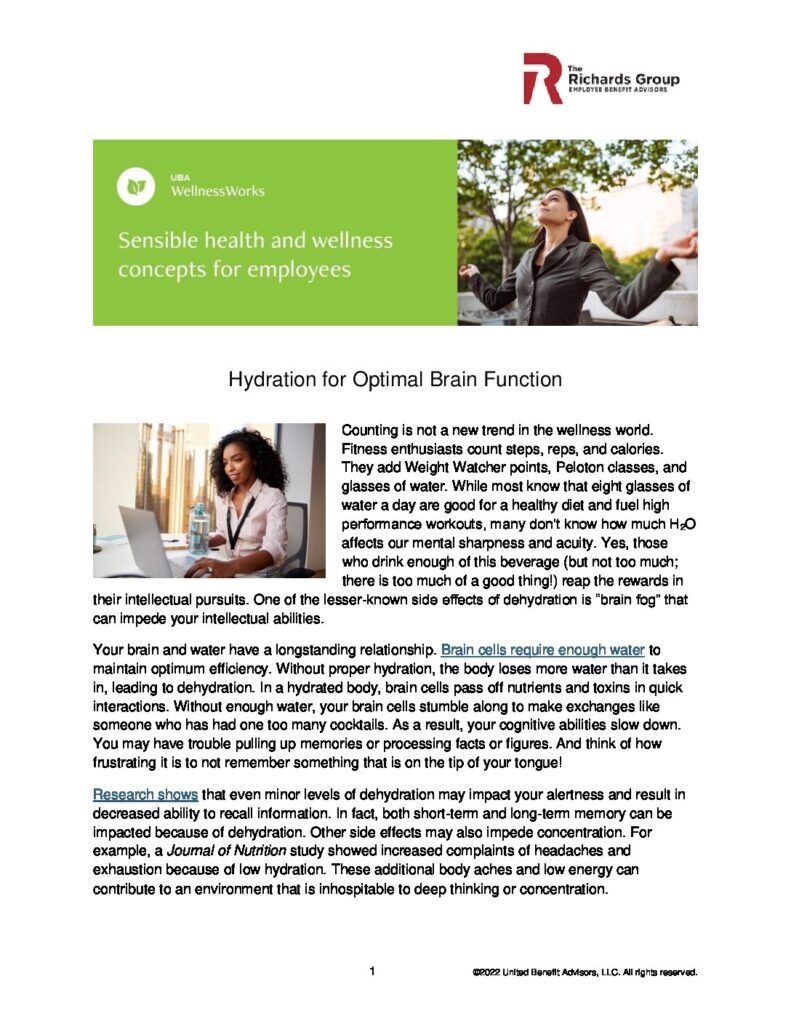 The Richards Group
EMPLOYEE BENEFIT ADVISORS

UBA
WellnessWorks

Sensible health and wellness concepts for employees

Hydration for Optimal Brain Function

Counting is not a new trend in the wellness world. Fitness enthusiasts count steps, reps, and calories. They add Weight Watcher points, Peloton classes, and glasses of water. While most know that eight glasses of water a day are good for a healthy diet and fuel high performance workouts, many don't know how much $H_2O$ affects our mental sharpness and acuity. Yes, those who drink enough of this beverage (but not too much; there is too much of a good thing!) reap the rewards in their intellectual pursuits. One of the lesser-known side effects of dehydration is "brain fog" that can impede your intellectual abilities.

Your brain and water have a longstanding relationship. Brain cells require enough water to maintain optimum efficiency. Without proper hydration, the body loses more water than it takes in, leading to dehydration. In a hydrated body, brain cells pass off nutrients and toxins in quick interactions. Without enough water, your brain cells stumble along to make exchanges like someone who has had one too many cocktails. As a result, your cognitive abilities slow down. You may have trouble pulling up memories or processing facts or figures. And think of how frustrating it is to not remember something that is on the tip of your tongue!

Research shows that even minor levels of dehydration may impact your alertness and result in decreased ability to recall information. In fact, both short-term and long-term memory can be impacted because of dehydration. Other side effects may also impede concentration. For example, a Journal of Nutrition study showed increased complaints of headaches and exhaustion because of low hydration. These additional body aches and low energy can contribute to an environment that is inhospitable to deep thinking or concentration.

1

©2022 United Benefit Advisors, LLC. All rights reserved.